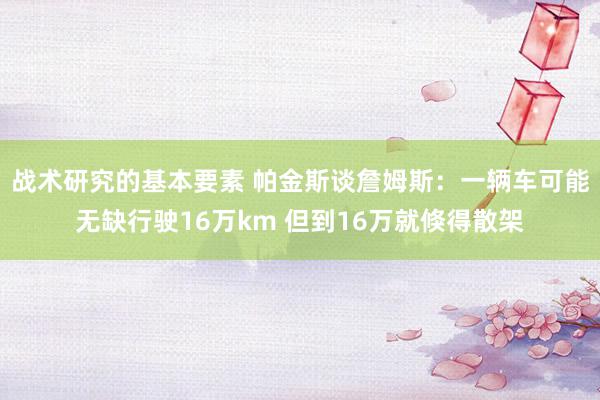 战术研究的基本要素 帕金斯谈詹姆斯：一辆车可能无缺行驶16万km 但到16万就倏得散架